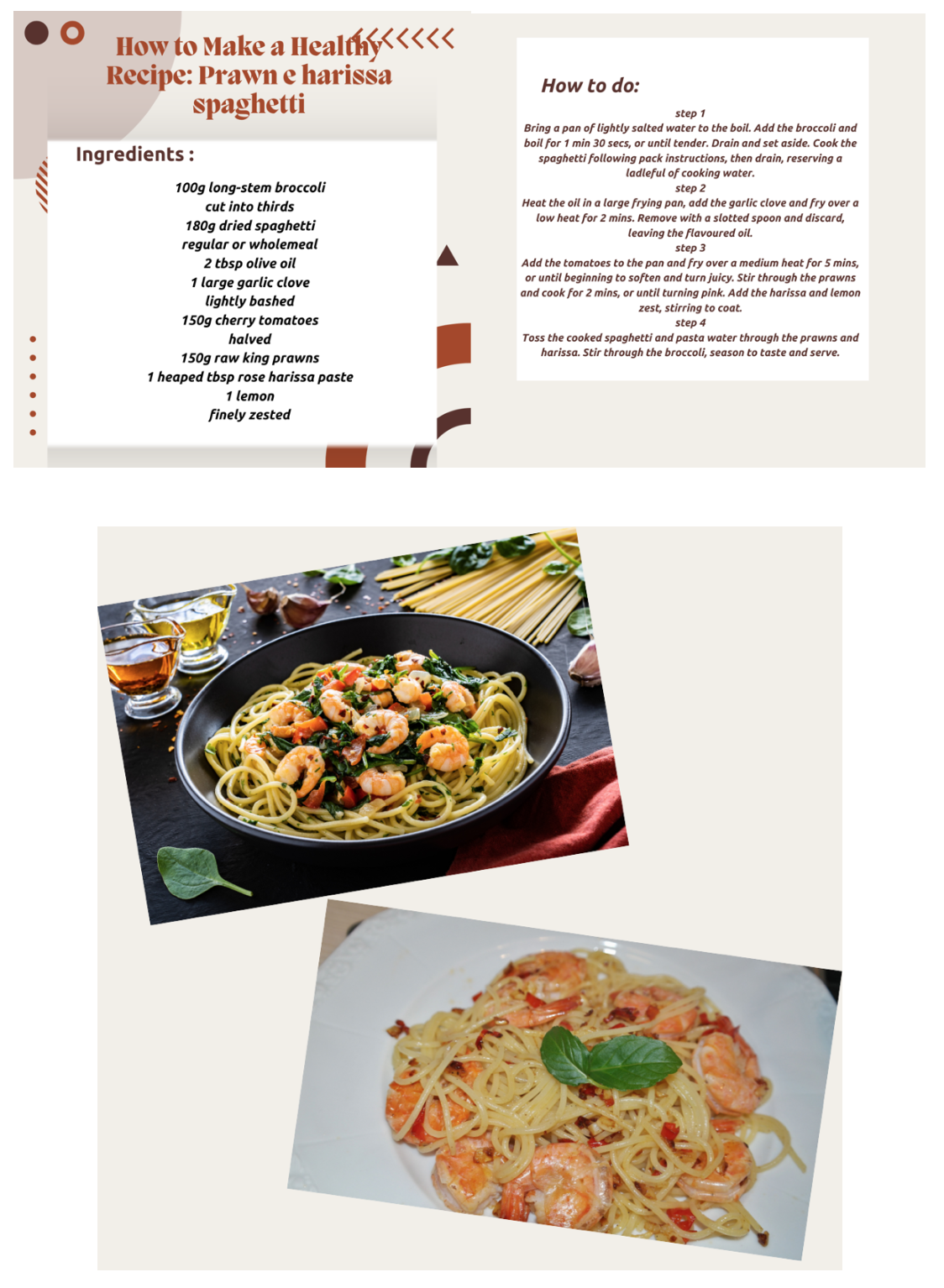 How to Make a Healthy Recipe: Prawn e harissa spaghetti

Ingredients :

100g long-stem broccoli
cut into thirds
180g dried spaghetti
regular or wholemeal
2 tbsp olive oil
1 large garlic clove
lightly bashed
150g cherry tomatoes
halved
150g raw king prawns
1 heaped tbsp rose harissa paste
1 lemon
finely zested

How to do:

step 1
Bring a pan of lightly salted water to the boil. Add the broccoli and boil for 1 min 30 secs, or until tender. Drain and set aside. Cook the spaghetti following pack instructions, then drain, reserving a ladleful of cooking water.
step 2
Heat the oil in a large frying pan, add the garlic clove and fry over a low heat for 2 mins. Remove with a slotted spoon and discard, leaving the flavoured oil.
step 3
Add the tomatoes to the pan and fry over a medium heat for 5 mins, or until beginning to soften and turn juicy. Stir through the prawns and cook for 2 mins, or until turning pink. Add the harissa and lemon zest, stirring to coat.
step 4
Toss the cooked spaghetti and pasta water through the prawns and harissa. Stir through the broccoli, season to taste and serve.